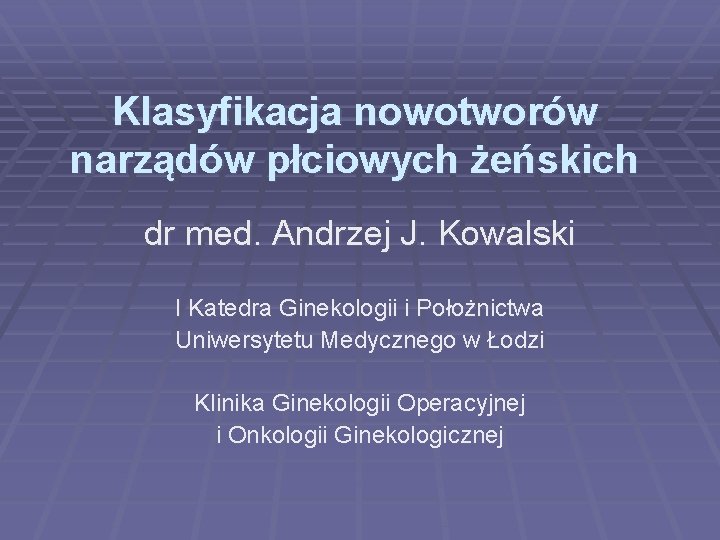 Klasyfikacja nowotworów narządów płciowych żeńskich

dr med. Andrzej J. Kowalski

I Katedra Ginekologii i Położnictwa
Uniwersytetu Medycznego w Łodzi

Klinika Ginekologii Operacyjnej
i Onkologii Ginekologicznej